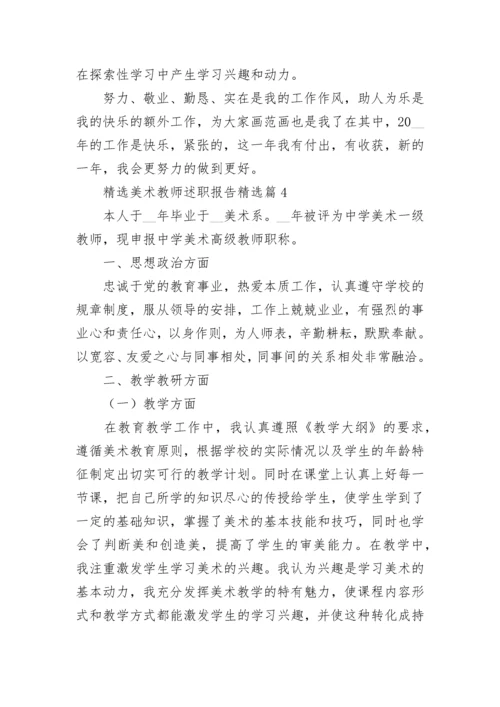 在探索性学习中产生学习兴趣和动力。

努力、敬业、勤恳、实在是我的工作作风，助人为乐是我的快乐的额外工作，为大家画范画也是我了在其中，20__年的工作是快乐，紧张的，这一年我有付出，有收获，新的一年，我会更努力的做到更好。

精选美术教师述职报告精选篇 4

本人于__年毕业于__美术系。__年被评为中学美术一级教师，现申报中学美术高级教师职称。

一、思想政治方面

忠诚于党的教育事业，热爱本质工作，认真遵守学校的规章制度，服从领导的安排，工作上兢兢业业，有强烈的事业心和责任心，以身作则，为人师表，辛勤耕耘，默默奉献。以宽容、友爱之心与同事相处，同事间的关系相处非常融洽。

二、教学教研方面

（一）教学方面

在教育教学工作中，我认真遵照《教学大纲》的要求，遵循美术教育原则，根据学校的实际情况以及学生的年龄特征制定出切实可行的教学计划。同时在课堂上认真上好每一节课，把自己所学的知识尽心的传授给学生，使学生学到了一定的基础知识，掌握了美术的基本技能和技巧，同时也学会了判断美和创造美，提高了学生的审美能力。在教学中，我注重激发学生学习美术的兴趣。我认为兴趣是学习美术的基本动力，我充分发挥美术教学的特有魅力，使课程内容形式和教学方式都能激发学生的学习兴趣，并使这种转化成持